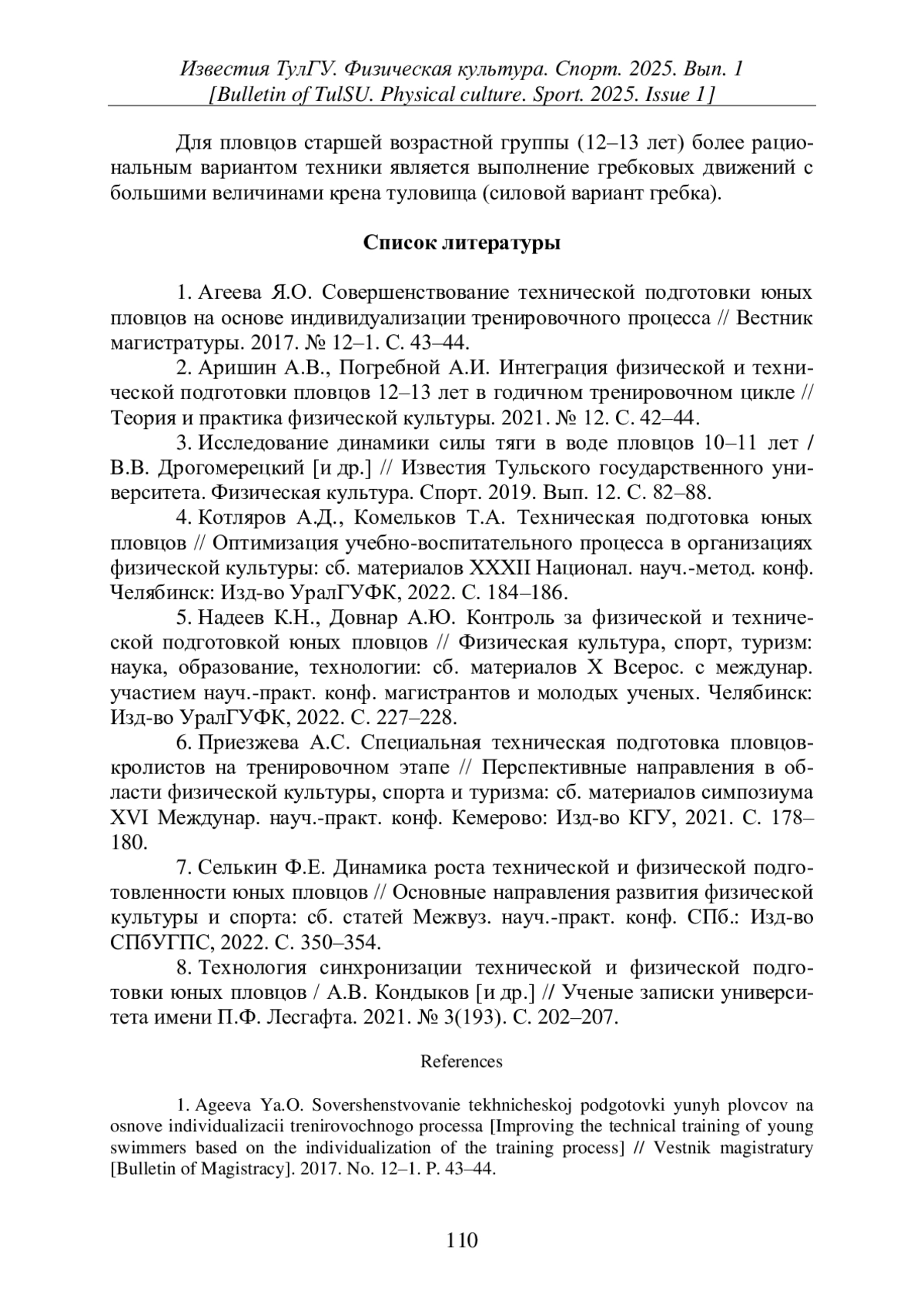 Известия ТулГУ. Физическая культура. Спорт. 2025. Вып. 1
[Bulletin of TulSU. Physical culture. Sport. 2025. Issue 1]

Для пловцов старшей возрастной группы (12–13 лет) более рациональным вариантом техники является выполнение гребковых движений с большими величинами крена туловища (силовой вариант гребка).

Список литературы

1. Агеева Я.О. Совершенствование технической подготовки юных пловцов на основе индивидуализации тренировочного процесса // Вестник магистратуры. 2017. № 12–1. С. 43–44.

2. Аришин А.В., Погребной А.И. Интеграция физической и технической подготовки пловцов 12–13 лет в годичном тренировочном цикле // Теория и практика физической культуры. 2021. № 12. С. 42–44.

3. Исследование динамики силы тяги в воде пловцов 10–11 лет / В.В. Дрогомерецкий [и др.] // Известия Тульского государственного университета. Физическая культура. Спорт. 2019. Вып. 12. С. 82–88.

4. Котляров А.Д., Комельков Т.А. Техническая подготовка юных пловцов // Оптимизация учебно-воспитательного процесса в организациях физической культуры: сб. материалов XXXII Национал. науч.-метод. конф. Челябинск: Изд-во УралГУФК, 2022. С. 184–186.

5. Надеев К.Н., Довнар А.Ю. Контроль за физической и технической подготовкой юных пловцов // Физическая культура, спорт, туризм: наука, образование, технологии: сб. материалов X Всерос. с междунар. участием науч.-практ. конф. магистрантов и молодых ученых. Челябинск: Изд-во УралГУФК, 2022. С. 227–228.

6. Приезжева А.С. Специальная техническая подготовка пловцов-кролистов на тренировочном этапе // Перспективные направления в области физической культуры, спорта и туризма: сб. материалов симпозиума XVI Междунар. науч.-практ. конф. Кемерово: Изд-во КГУ, 2021. С. 178–180.

7. Селькин Ф.Е. Динамика роста технической и физической подготовленности юных пловцов // Основные направления развития физической культуры и спорта: сб. статей Межвуз. науч.-практ. конф. СПб.: Изд-во СПбУГПС, 2022. С. 350–354.

8. Технология синхронизации технической и физической подготовки юных пловцов / А.В. Кондыков [и др.] // Ученые записки университета имени П.Ф. Лесгафта. 2021. № 3(193). С. 202–207.

References

1. Ageeva Ya.O. Sovershenstvovanie tekhnicheskoj podgotovki yunyh plovcov na osnove individualizacii trenirovochnogo processa [Improving the technical training of young swimmers based on the individualization of the training process] // Vestnik magistratury [Bulletin of Magistracy]. 2017. No. 12–1. P. 43–44.

110